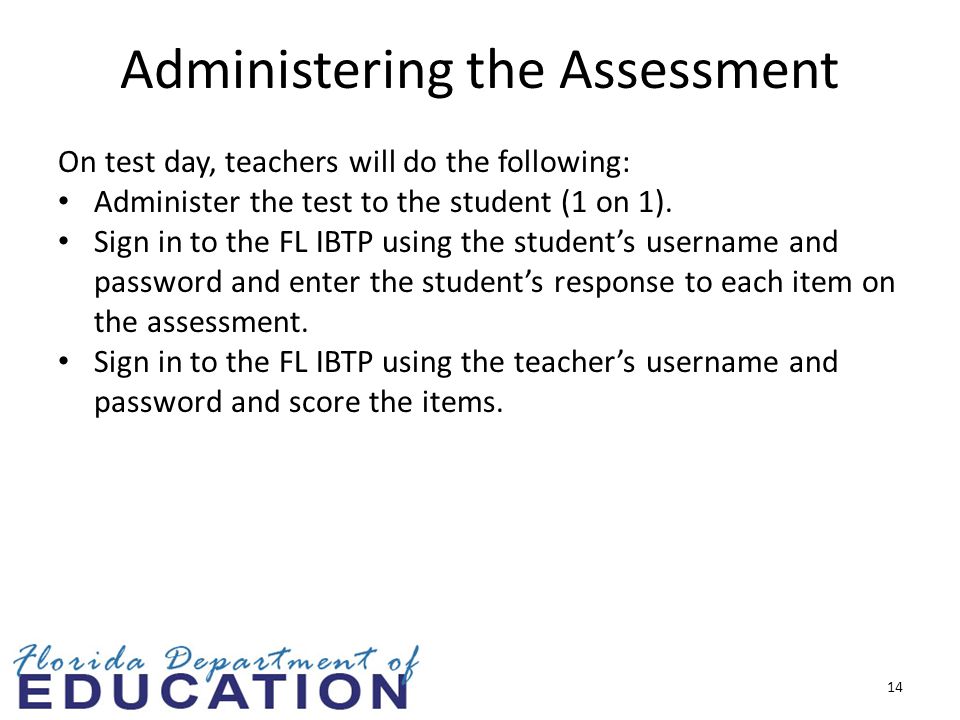 Administering the Assessment

On test day, teachers will do the following:
• Administer the test to the student (1 on 1).
• Sign in to the FL IBTP using the student's username and password and enter the student's response to each item on the assessment.
• Sign in to the FL IBTP using the teacher's username and password and score the items.

Florida Department of
EDUCATION

14